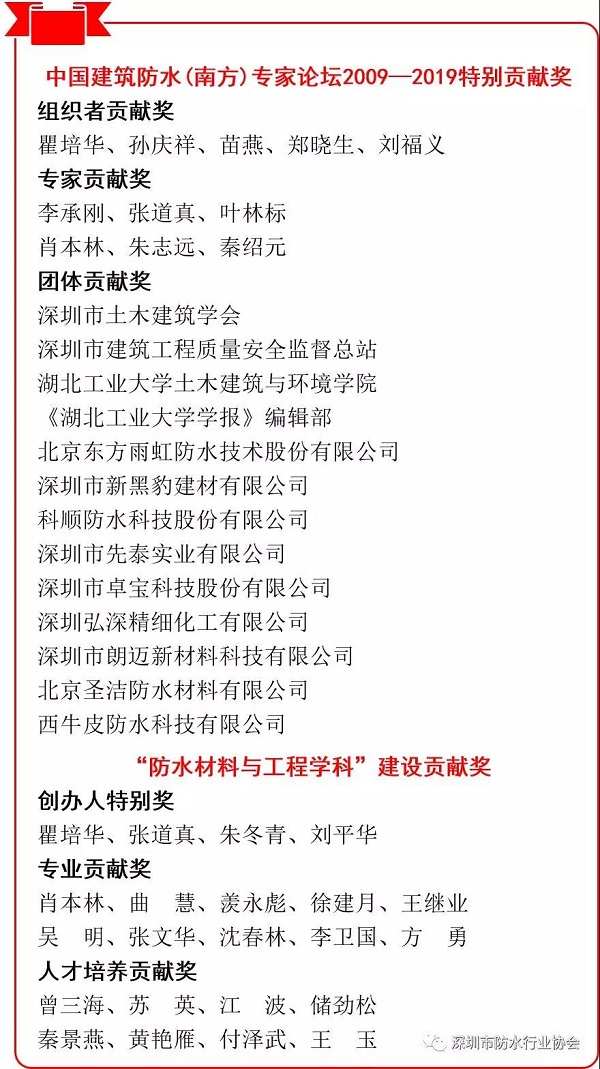 中国建筑防水(南方)专家论坛2009—2019特别贡献奖

组织者贡献奖
瞿培华、孙庆祥、苗燕、郑晓生、刘福义

专家贡献奖
李承刚、张道真、叶林标
肖本林、朱志远、秦绍元

团体贡献奖
深圳市土木建筑学会
深圳市建筑工程质量安全监督总站
湖北工业大学土木建筑与环境学院
《湖北工业大学学报》编辑部
北京东方雨虹防水技术股份有限公司
深圳市新黑豹建材有限公司
科顺防水科技股份有限公司
深圳市先泰实业有限公司
深圳市卓宝科技股份有限公司
深圳弘深精细化工有限公司
深圳市朗迈新材料科技有限公司
北京圣洁防水材料有限公司
西牛皮防水科技有限公司

“防水材料与工程学科”建设贡献奖

创办人特别奖
瞿培华、张道真、朱冬青、刘平华

专业贡献奖
肖本林、曲　慧、羡永彪、徐建月、王继业
吴　明、张文华、沈春林、李卫国、方　勇

人才培养贡献奖
曾三海、苏　英、江　波、储劲松
秦景燕、黄艳雁、付泽武、王　玉

深圳市防水行业协会